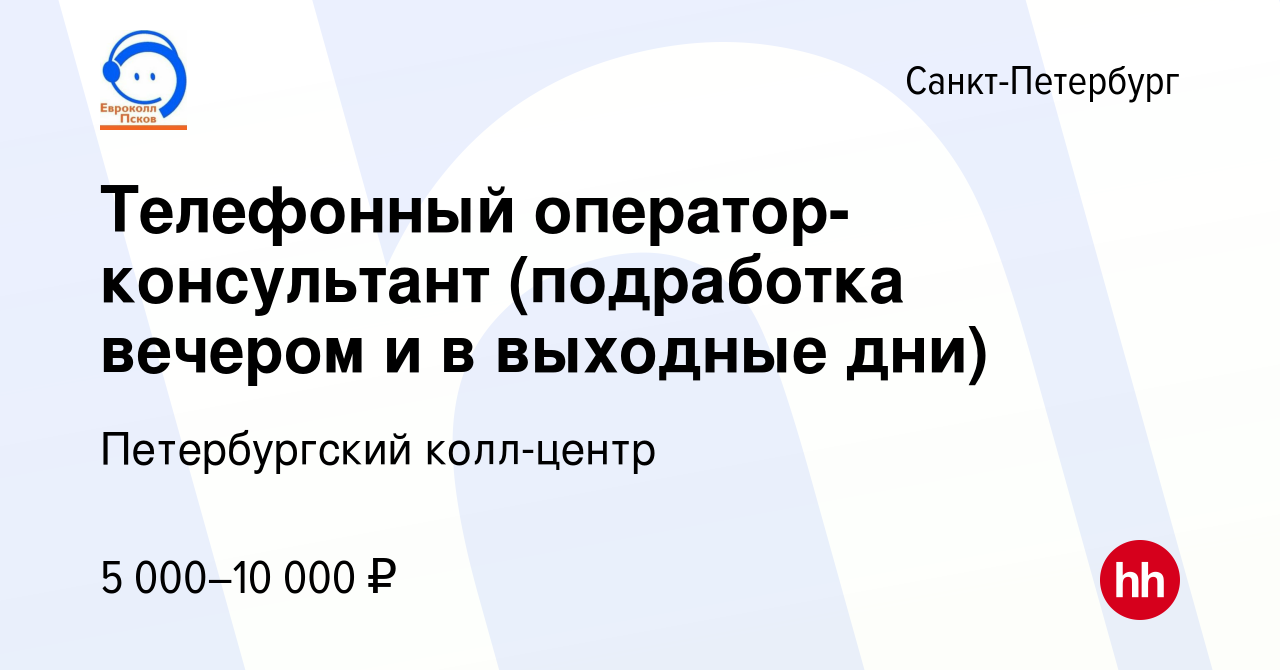 Евроколл
Псков

Санкт-Петербург

Телефонный оператор-консультант (подработка вечером и в выходные дни)

Петербургский колл-центр

5 000–10 000 ₽

hh